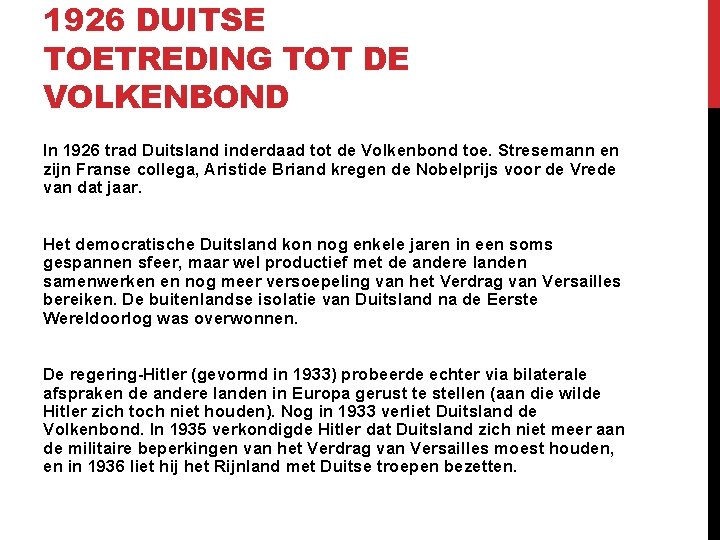 1926 DUITSE TOETREDING TOT DE VOLKENBOND

In 1926 trad Duitsland inderdaad tot de Volkenbond toe. Stresemann en zijn Franse collega, Aristide Briand kregen de Nobelprijs voor de Vrede van dat jaar.

Het democratische Duitsland kon nog enkele jaren in een soms gespannen sfeer, maar wel productief met de andere landen samenwerken en nog meer versoepeling van het Verdrag van Versailles bereiken. De buitenlandse isolatie van Duitsland na de Eerste Wereldoorlog was overwonnen.

De regering-Hitler (gevormd in 1933) probeerde echter via bilaterale afspraken de andere landen in Europa gerust te stellen (aan die wilde Hitler zich toch niet houden). Nog in 1933 verliet Duitsland de Volkenbond. In 1935 verkondigde Hitler dat Duitsland zich niet meer aan de militaire beperkingen van het Verdrag van Versailles moest houden, en in 1936 liet hij het Rijnland met Duitse troepen bezetten.